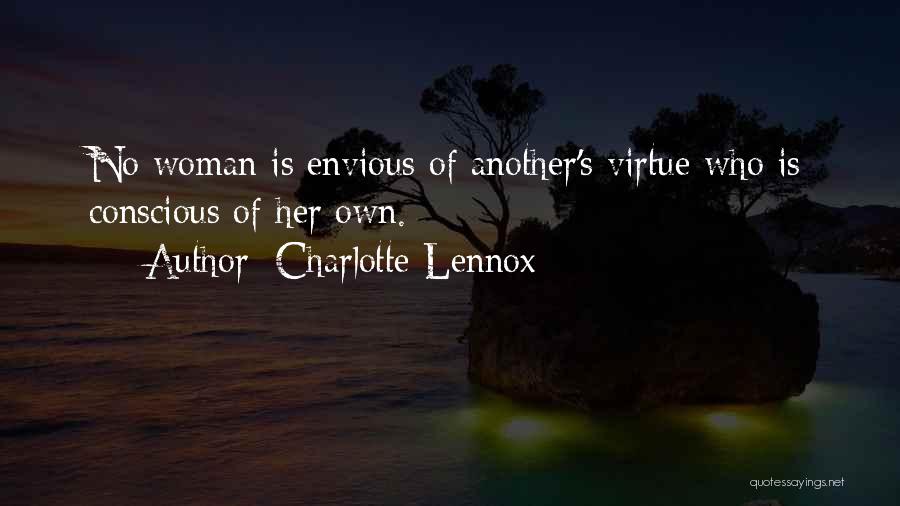 No woman is envious of another's virtue who is conscious of her own.

Author: Charlotte Lennox

quotessayings.net